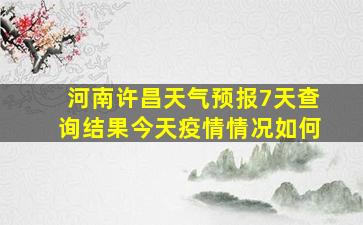 河南许昌天气预报7天查询结果今天疫情情况如何